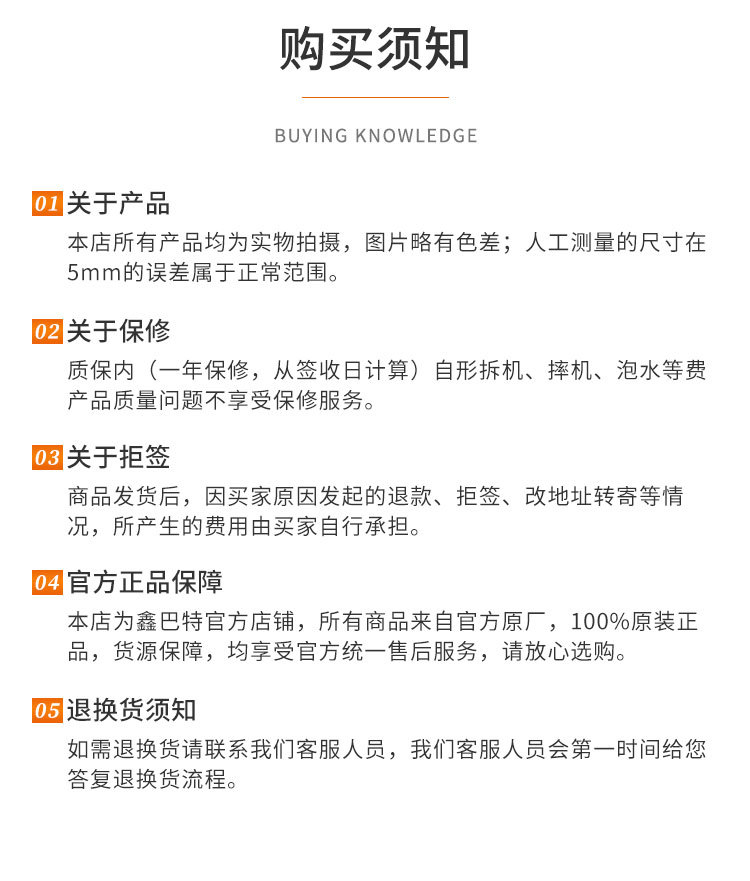 购买须知

BUYING KNOWLEDGE

01 关于产品

本店所有产品均为实物拍摄，图片略有色差；人工测量的尺寸在5mm的误差属于正常范围。

02 关于保修

质保内（一年保修，从签收日计算）自形拆机、摔机、泡水等费产品质量问题不享受保修服务。

03 关于拒签

商品发货后，因买家原因发起的退款、拒签、改地址转寄等情况，所产生的费用由买家自行承担。

04 官方正品保障

本店为鑫巴特官方店铺，所有商品来自官方原厂，100%原装正品，货源保障，均享受官方统一售后服务，请放心选购。

05 退换货须知

如需退换货请联系我们客服人员，我们客服人员会第一时间给您答复退换货流程。